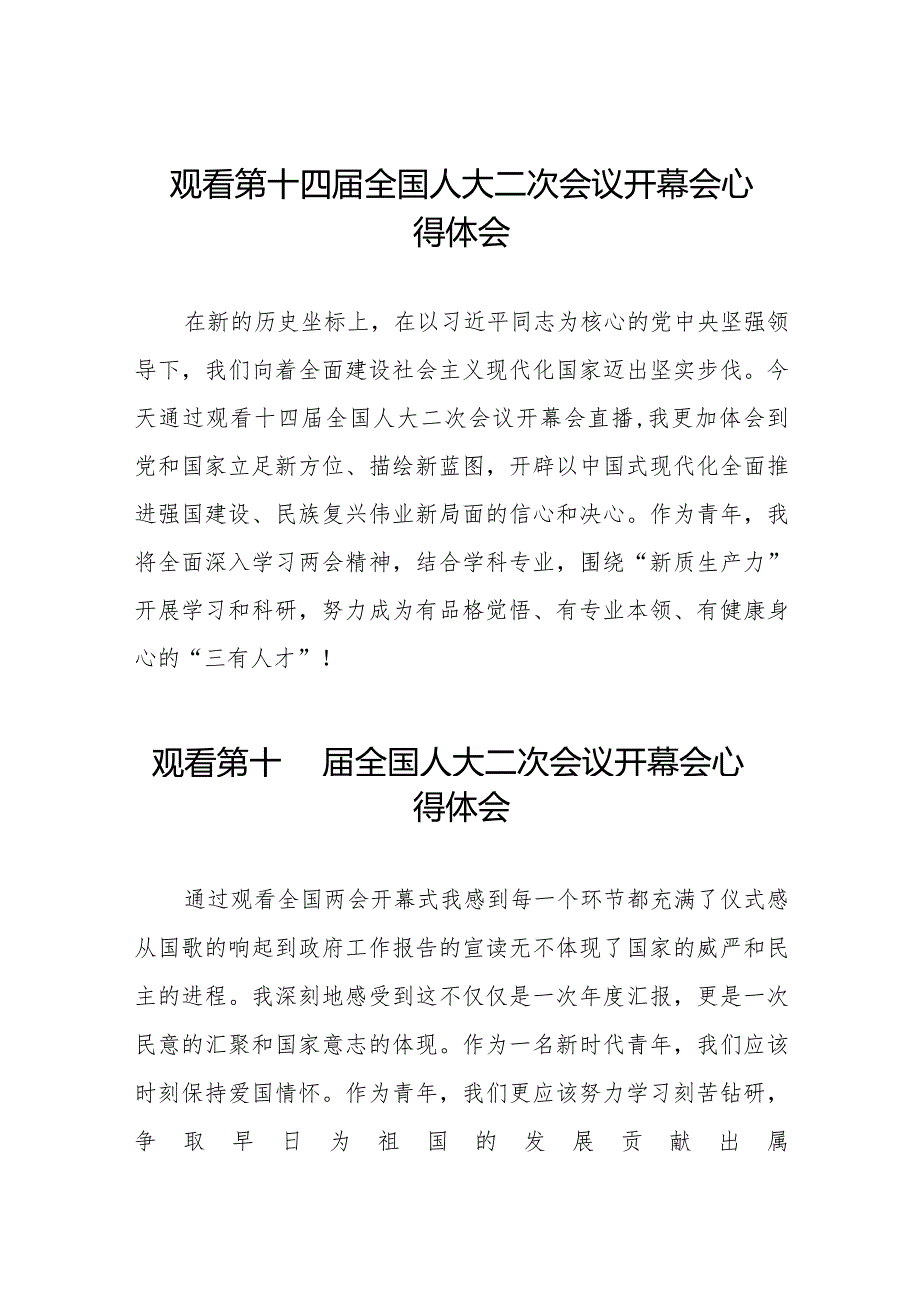 观看第十四届全国人大二次会议开幕会心得体会

在新的历史坐标上，在以习近平同志为核心的党中央坚强领导下，我们向着全面建设社会主义现代化国家迈出坚实步伐。今天通过观看十四届全国人大二次会议开幕会直播，我更加体会到党和国家立足新方位、描绘新蓝图，开辟以中国式现代化全面推进强国建设、民族复兴伟业新局面的信心和决心。作为青年，我将全面深入学习两会精神，结合学科专业，围绕“新质生产力”开展学习和科研，努力成为有品格觉悟、有专业本领、有健康身心的“三有人才”！

观看第十 届全国人大二次会议开幕会心得体会

通过观看全国两会开幕式我感到每一个环节都充满了仪式感从国歌的响起到政府工作报告的宣读无不体现了国家的威严和民主的进程。我深刻地感受到这不仅仅是一次年度汇报，更是一次民意的汇聚和国家意志的体现。作为一名新时代青年，我们应该时刻保持爱国情怀。作为青年，我们更应该努力学习刻苦钻研，争取早日为祖国的发展贡献出属